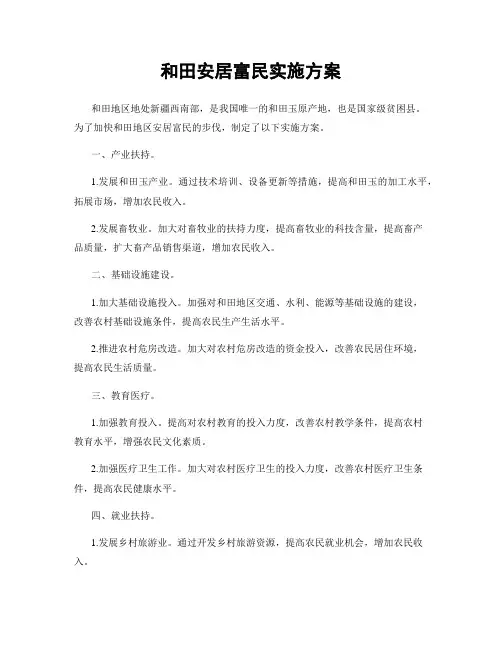 和田安居富民实施方案

和田地区地处新疆西南部，是我国唯一的和田玉原产地，也是国家级贫困县。为了加快和田地区安居富民的步伐，制定了以下实施方案。

一、产业扶持。

1.发展和田玉产业。通过技术培训、设备更新等措施，提高和田玉的加工水平，拓展市场，增加农民收入。

2.发展畜牧业。加大对畜牧业的扶持力度，提高畜牧业的科技含量，提高畜产品质量，扩大畜产品销售渠道，增加农民收入。

二、基础设施建设。

1.加大基础设施投入。加强对和田地区交通、水利、能源等基础设施的建设，改善农村基础设施条件，提高农民生产生活水平。

2.推进农村危房改造。加大对农村危房改造的资金投入，改善农民居住环境，提高农民生活质量。

三、教育医疗。

1.加强教育投入。提高对农村教育的投入力度，改善农村教学条件，提高农村教育水平，增强农民文化素质。

2.加强医疗卫生工作。加大对农村医疗卫生的投入力度，改善农村医疗卫生条件，提高农民健康水平。

四、就业扶持。

1.发展乡村旅游业。通过开发乡村旅游资源，提高农民就业机会，增加农民收入。